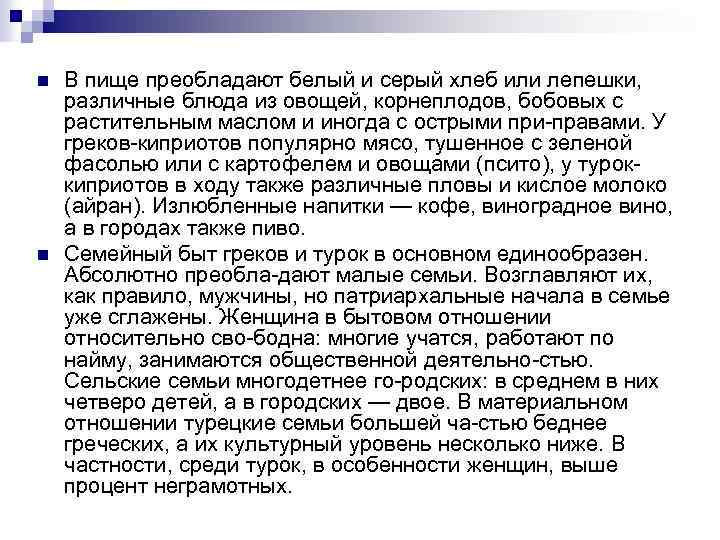 В пище преобладают белый и серый хлеб или лепешки, различные блюда из овощей, корнеплодов, бобовых с растительным маслом и иногда с острыми при-правами. У греков-киприотов популярно мясо, тушенное с зеленой фасолью или с картофелем и овощами (псито), у турок-киприотов в ходу также различные пловы и кислое молоко (айран). Излюбленные напитки — кофе, виноградное вино, а в городах также пиво.

Семейный быт греков и турок в основном единообразен. Абсолютно преобла-дают малые семьи. Возглавляют их, как правило, мужчины, но патриархальные начала в семье уже сглажены. Женщина в бытовом отношении относительно сво-бодна: многие учатся, работают по найму, занимаются общественной деятельно-стью. Сельские семьи многодетнее го-родских: в среднем в них четверо детей, а в городских — двое. В материальном отношении турецкие семьи большей ча-стью беднее греческих, а их культурный уровень несколько ниже. В частности, среди турок, в особенности женщин, выше процент неграмотных.